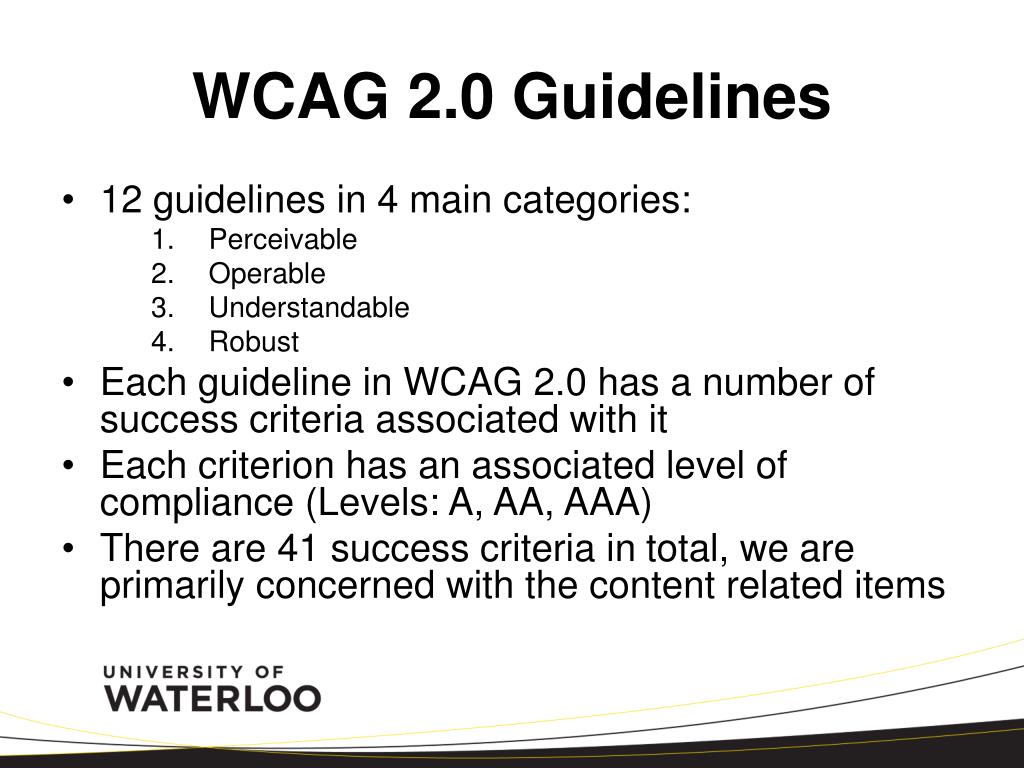 WCAG 2.0 Guidelines

• 12 guidelines in 4 main categories:
1. Perceivable
2. Operable
3. Understandable
4. Robust
• Each guideline in WCAG 2.0 has a number of success criteria associated with it
• Each criterion has an associated level of compliance (Levels: A, AA, AAA)
• There are 41 success criteria in total, we are primarily concerned with the content related items

UNIVERSITY OF
WATERLOO